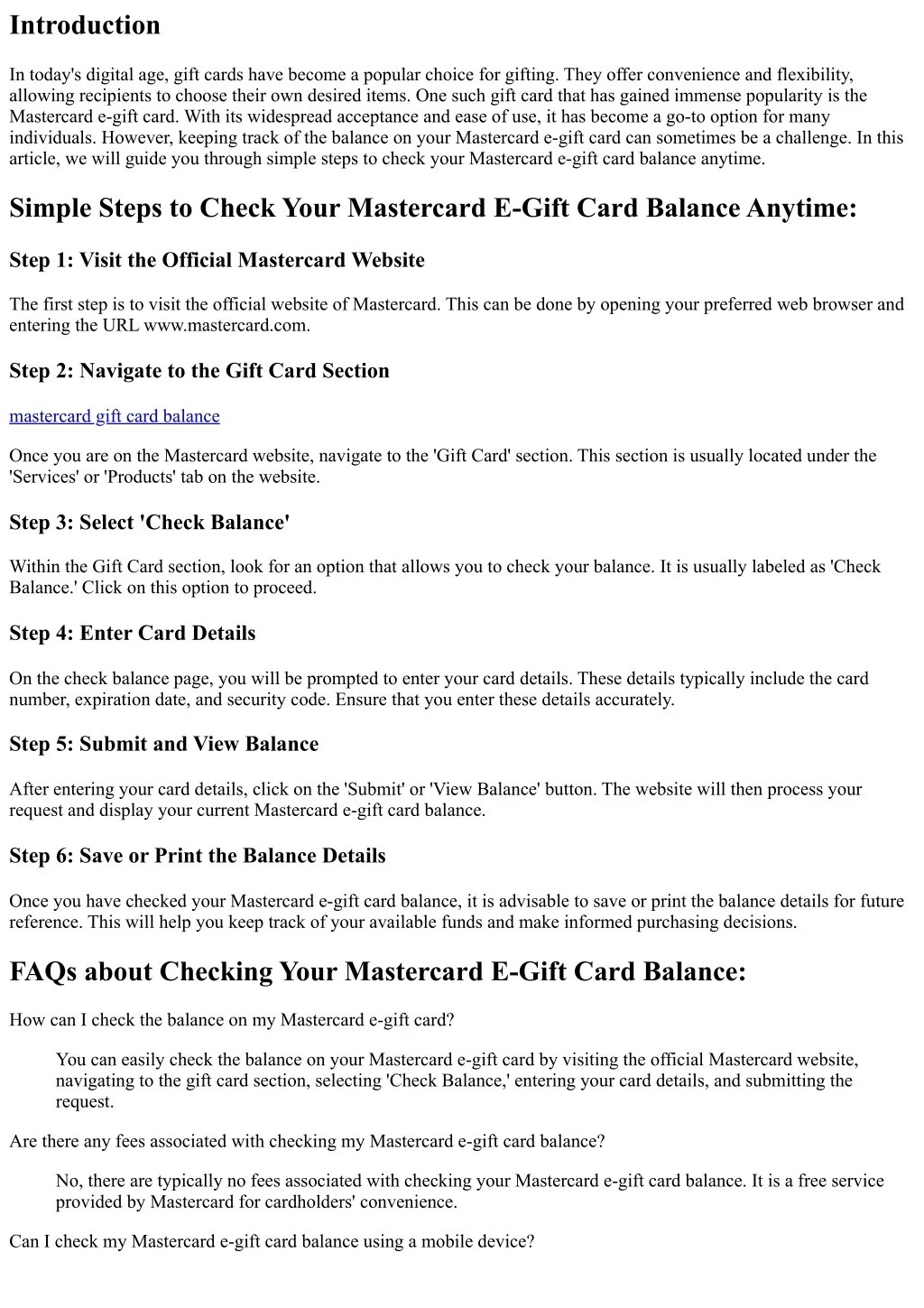 Introduction

In today's digital age, gift cards have become a popular choice for gifting. They offer convenience and flexibility, allowing recipients to choose their own desired items. One such gift card that has gained immense popularity is the Mastercard e-gift card. With its widespread acceptance and ease of use, it has become a go-to option for many individuals. However, keeping track of the balance on your Mastercard e-gift card can sometimes be a challenge. In this article, we will guide you through simple steps to check your Mastercard e-gift card balance anytime.

Simple Steps to Check Your Mastercard E-Gift Card Balance Anytime:

Step 1: Visit the Official Mastercard Website

The first step is to visit the official website of Mastercard. This can be done by opening your preferred web browser and entering the URL www.mastercard.com.

Step 2: Navigate to the Gift Card Section

mastercard gift card balance

Once you are on the Mastercard website, navigate to the 'Gift Card' section. This section is usually located under the 'Services' or 'Products' tab on the website.

Step 3: Select 'Check Balance'

Within the Gift Card section, look for an option that allows you to check your balance. It is usually labeled as 'Check Balance.' Click on this option to proceed.

Step 4: Enter Card Details

On the check balance page, you will be prompted to enter your card details. These details typically include the card number, expiration date, and security code. Ensure that you enter these details accurately.

Step 5: Submit and View Balance

After entering your card details, click on the 'Submit' or 'View Balance' button. The website will then process your request and display your current Mastercard e-gift card balance.

Step 6: Save or Print the Balance Details

Once you have checked your Mastercard e-gift card balance, it is advisable to save or print the balance details for future reference. This will help you keep track of your available funds and make informed purchasing decisions.

FAQs about Checking Your Mastercard E-Gift Card Balance:

How can I check the balance on my Mastercard e-gift card?

You can easily check the balance on your Mastercard e-gift card by visiting the official Mastercard website, navigating to the gift card section, selecting 'Check Balance,' entering your card details, and submitting the request.

Are there any fees associated with checking my Mastercard e-gift card balance?

No, there are typically no fees associated with checking your Mastercard e-gift card balance. It is a free service provided by Mastercard for cardholders' convenience.

Can I check my Mastercard e-gift card balance using a mobile device?